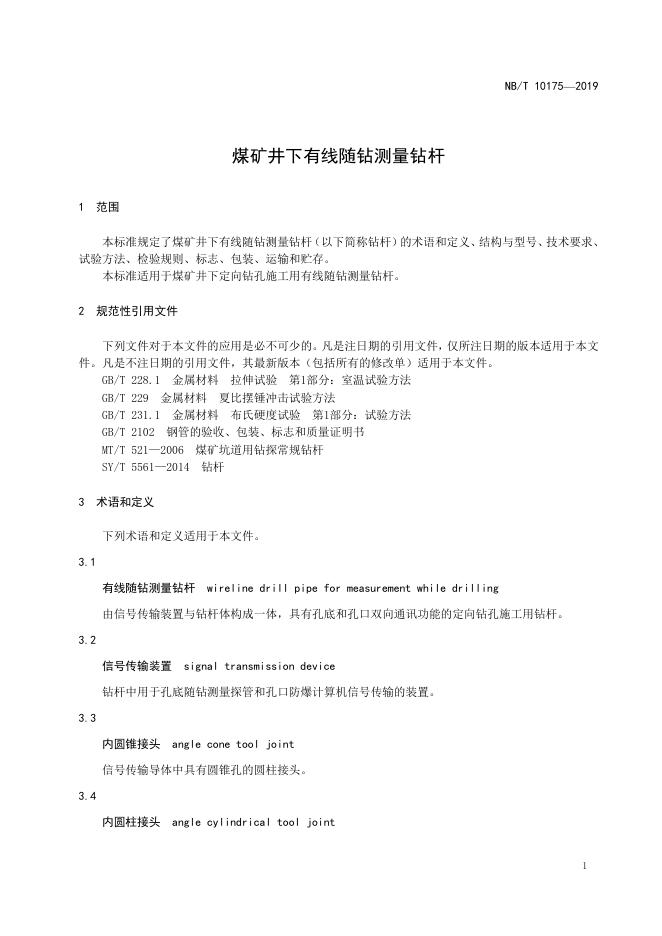 NB/T 10175—2019

煤矿井下有线随钻测量钻杆

1 范围

本标准规定了煤矿井下有线随钻测量钻杆（以下简称钻杆）的术语和定义、结构与型号、技术要求、试验方法、检验规则、标志、包装、运输和贮存。

本标准适用于煤矿井下定向钻孔施工用有线随钻测量钻杆。

2 规范性引用文件

下列文件对于本文件的应用是必不可少的。凡是注日期的引用文件，仅所注日期的版本适用于本文件。凡是不注日期的引用文件，其最新版本（包括所有的修改单）适用于本文件。

GB/T 228.1 金属材料 拉伸试验 第1部分：室温试验方法

GB/T 229 金属材料 夏比摆锤冲击试验方法

GB/T 231.1 金属材料 布氏硬度试验 第1部分：试验方法

GB/T 2102 钢管的验收、包装、标志和质量证明书

MT/T 521—2006 煤矿坑道用钻探常规钻杆

SY/T 5561—2014 钻杆

3 术语和定义

下列术语和定义适用于本文件。

3.1

有线随钻测量钻杆 wireline drill pipe for measurement while drilling

由信号传输装置与钻杆体构成一体，具有孔底和孔口双向通讯功能的定向钻孔施工用钻杆。

3.2

信号传输装置 signal transmission device

钻杆中用于孔底随钻测量探管和孔口防爆计算机信号传输的装置。

3.3

内圆锥接头 angle cone tool joint

信号传输导体中具有圆锥孔的圆柱接头。

3.4

内圆柱接头 angle cylindrical tool joint

1